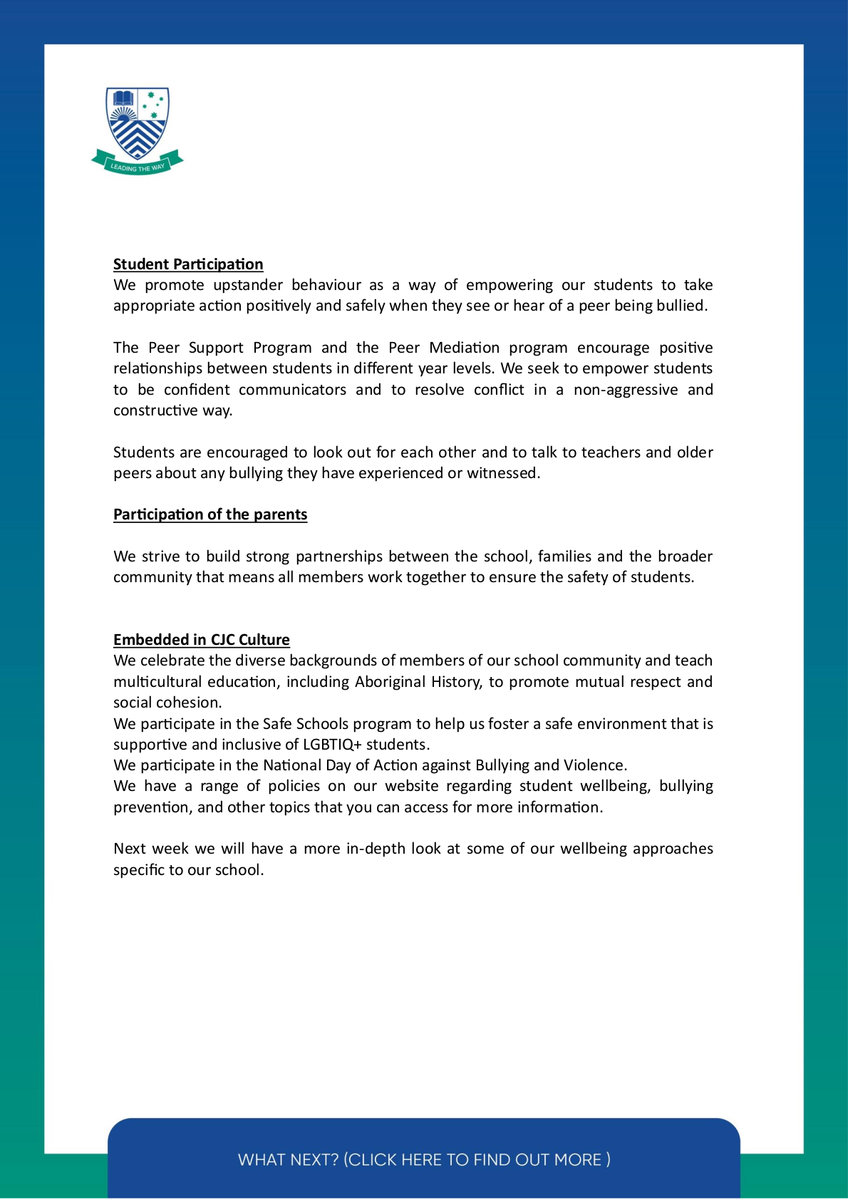 LEADING THE WAY

Student Participation
We promote upstander behaviour as a way of empowering our students to take appropriate action positively and safely when they see or hear of a peer being bullied.

The Peer Support Program and the Peer Mediation program encourage positive relationships between students in different year levels. We seek to empower students to be confident communicators and to resolve conflict in a non-aggressive and constructive way.

Students are encouraged to look out for each other and to talk to teachers and older peers about any bullying they have experienced or witnessed.

Participation of the parents

We strive to build strong partnerships between the school, families and the broader community that means all members work together to ensure the safety of students.

Embedded in CJC Culture
We celebrate the diverse backgrounds of members of our school community and teach multicultural education, including Aboriginal History, to promote mutual respect and social cohesion.
We participate in the Safe Schools program to help us foster a safe environment that is supportive and inclusive of LGBTIQ+ students.
We participate in the National Day of Action against Bullying and Violence.
We have a range of policies on our website regarding student wellbeing, bullying prevention, and other topics that you can access for more information.

Next week we will have a more in-depth look at some of our wellbeing approaches specific to our school.

WHAT NEXT? (CLICK HERE TO FIND OUT MORE )